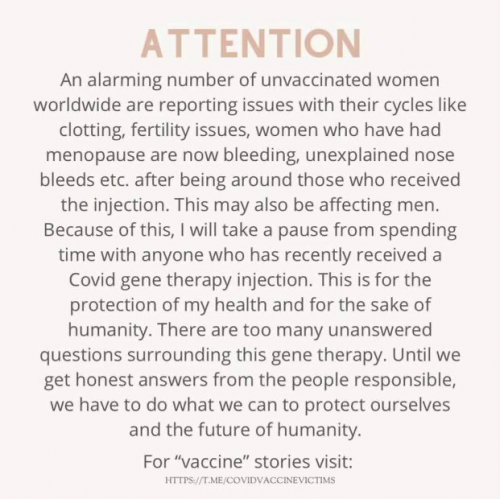 ATTENTION

An alarming number of unvaccinated women worldwide are reporting issues with their cycles like clotting, fertility issues, women who have had menopause are now bleeding, unexplained nose bleeds etc. after being around those who received the injection. This may also be affecting men. Because of this, I will take a pause from spending time with anyone who has recently received a Covid gene therapy injection. This is for the protection of my health and for the sake of humanity. There are too many unanswered questions surrounding this gene therapy. Until we get honest answers from the people responsible, we have to do what we can to protect ourselves and the future of humanity.

For “vaccine” stories visit:

HTTPS://T.ME/COVIDVACCINEVICTIMS